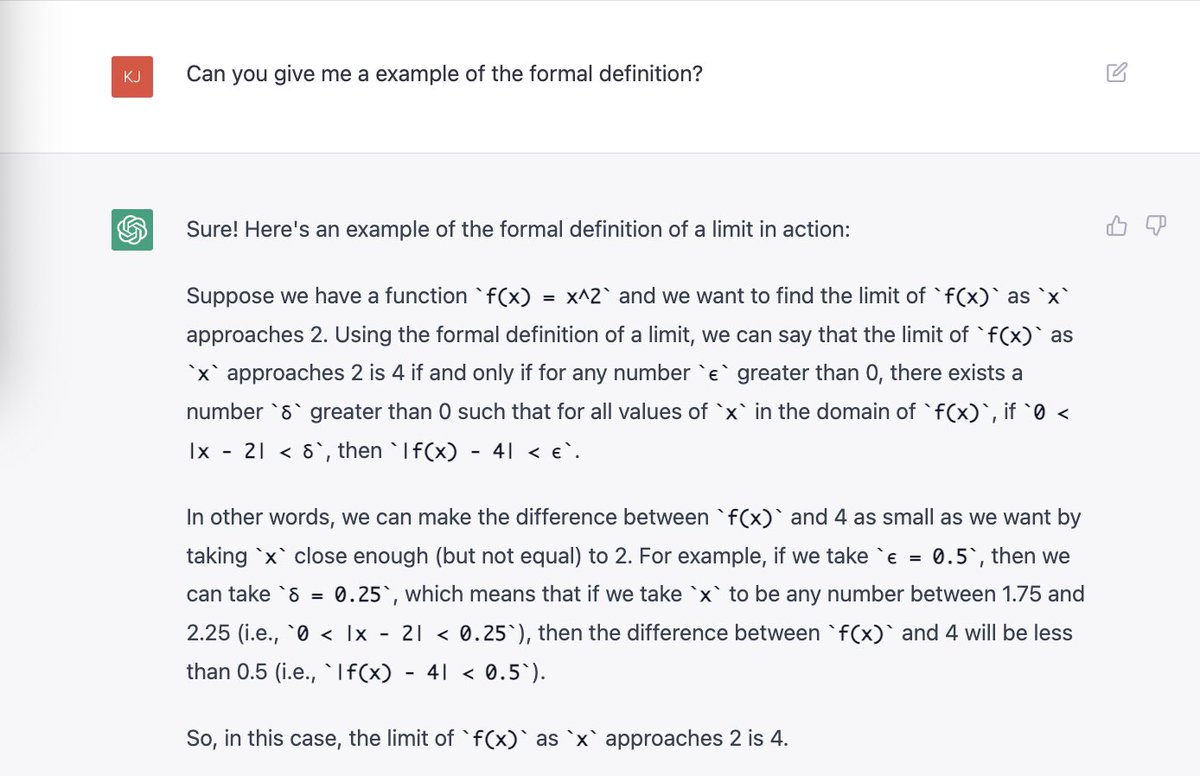 KJ

Can you give me a example of the formal definition?

Sure! Here's an example of the formal definition of a limit in action:

Suppose we have a function `f(x) = x^2` and we want to find the limit of `f(x)` as `x` approaches 2. Using the formal definition of a limit, we can say that the limit of `f(x)` as `x` approaches 2 is 4 if and only if for any number `ϵ` greater than 0, there exists a number `δ` greater than 0 such that for all values of `x` in the domain of `f(x)`, if `0 < |x - 2| < δ`, then `|f(x) - 4| < ϵ`.

In other words, we can make the difference between `f(x)` and 4 as small as we want by taking `x` close enough (but not equal) to 2. For example, if we take `ϵ = 0.5`, then we can take `δ = 0.25`, which means that if we take `x` to be any number between 1.75 and 2.25 (i.e., `0 < |x - 2| < 0.25`), then the difference between `f(x)` and 4 will be less than 0.5 (i.e., `|f(x) - 4| < 0.5`).

So, in this case, the limit of `f(x)` as `x` approaches 2 is 4.